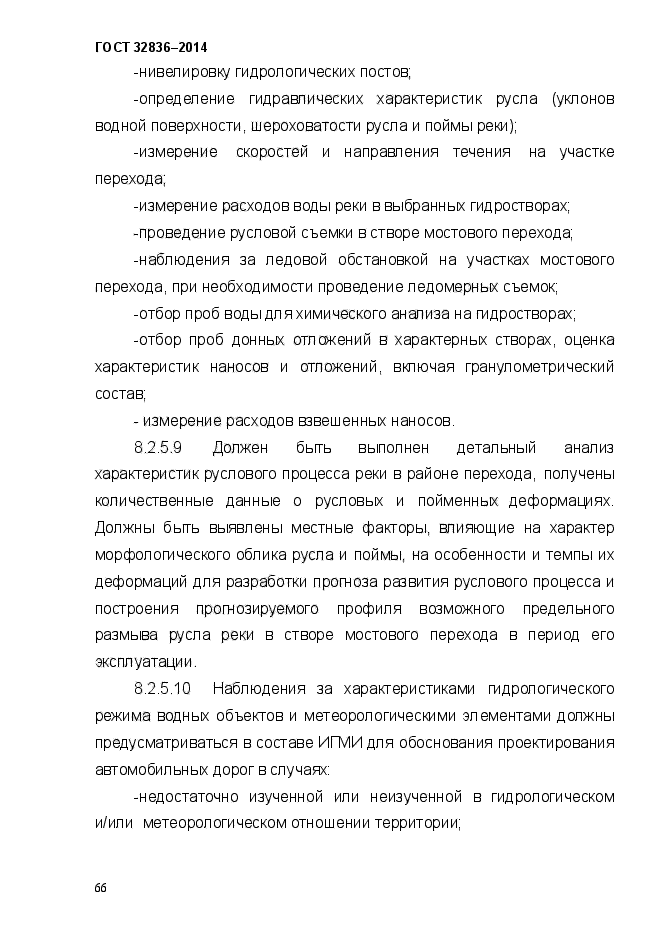 ГОСТ 32836–2014

-нивелировку гидрологических постов;

-определение гидравлических характеристик русла (уклонов водной поверхности, шероховатости русла и поймы реки);

-измерение скоростей и направления течения на участке перехода;

-измерение расходов воды реки в выбранных гидростворах;

-проведение русловой съемки в створе мостового перехода;

-наблюдения за ледовой обстановкой на участках мостового перехода, при необходимости проведение ледомерных съемок;

-отбор проб воды для химического анализа на гидростворах;

-отбор проб донных отложений в характерных створах, оценка характеристик наносов и отложений, включая гранулометрический состав;

- измерение расходов взвешенных наносов.

8.2.5.9 Должен быть выполнен детальный анализ характеристик руслового процесса реки в районе перехода, получены количественные данные о русловых и пойменных деформациях. Должны быть выявлены местные факторы, влияющие на характер морфологического облика русла и поймы, на особенности и темпы их деформаций для разработки прогноза развития руслового процесса и построения прогнозируемого профиля возможного предельного размыва русла реки в створе мостового перехода в период его эксплуатации.

8.2.5.10 Наблюдения за характеристиками гидрологического режима водных объектов и метеорологическими элементами должны предусматриваться в составе ИГМИ для обоснования проектирования автомобильных дорог в случаях:

-недостаточно изученной или неизученной в гидрологическом и/или метеорологическом отношении территории;

66